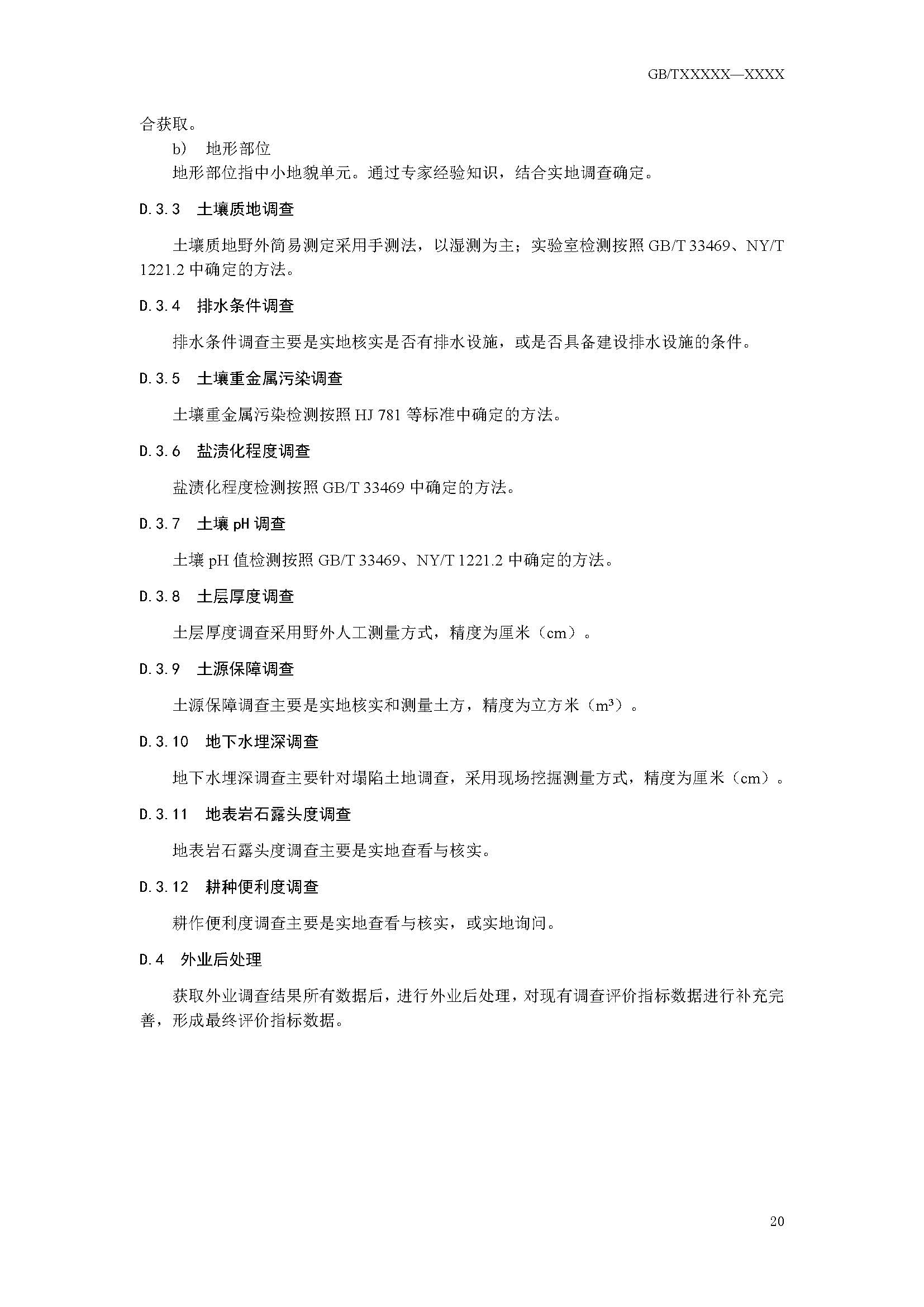 GB/TXXXXX—XXXX

合获取。

b) 地形部位

地形部位指中小地貌单元。通过专家经验知识，结合实地调查确定。

D.3.3 土壤质地调查

土壤质地野外简易测定采用手测法，以湿测为主；实验室检测按照 GB/T 33469、NY/T 1221.2 中确定的方法。

D.3.4 排水条件调查

排水条件调查主要是实地核实是否有排水设施，或是否具备建设排水设施的条件。

D.3.5 土壤重金属污染调查

土壤重金属污染检测按照 HJ 781 等标准中确定的方法。

D.3.6 盐渍化程度调查

盐渍化程度检测按照 GB/T 33469 中确定的方法。

D.3.7 土壤 pH 调查

土壤 pH 值检测按照 GB/T 33469、NY/T 1221.2 中确定的方法。

D.3.8 土层厚度调查

土层厚度调查采用野外人工测量方式，精度为厘米（cm）。

D.3.9 土源保障调查

土源保障调查主要是实地核实和测量土方，精度为立方米（$m^3$）。

D.3.10 地下水埋深调查

地下水埋深调查主要针对塌陷土地调查，采用现场挖掘测量方式，精度为厘米（cm）。

D.3.11 地表岩石露头度调查

地表岩石露头度调查主要是实地查看与核实。

D.3.12 耕种便利度调查

耕作便利度调查主要是实地查看与核实，或实地询问。

D.4 外业后处理

获取外业调查结果所有数据后，进行外业后处理，对现有调查评价指标数据进行补充完善，形成最终评价指标数据。

20